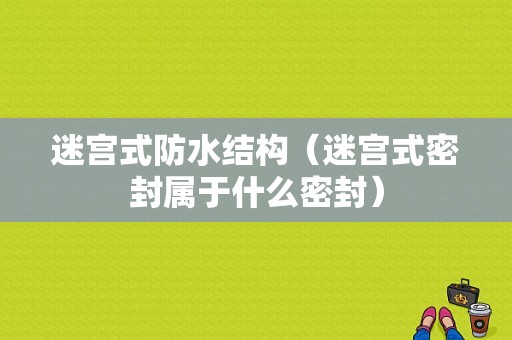 迷宫式防水结构（迷宫式密封属于什么密封）